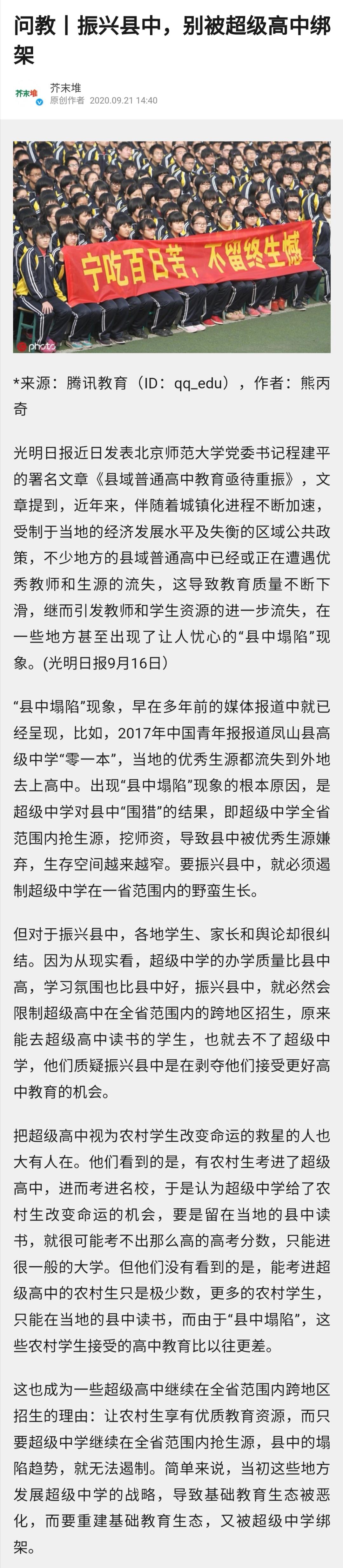 问教丨振兴县中，别被超级高中绑架

芥末堆
芥末堆
原创作者 2020.09.21 14:40

宁吃百日苦，不留终生憾

photo

*来源：腾讯教育（ID：qq_edu），作者：熊丙奇

光明日报近日发表北京师范大学党委书记程建平的署名文章《县域普通高中教育亟待重振》，文章提到，近年来，伴随着城镇化进程不断加速，受制于当地的经济发展水平及失衡的区域公共政策，不少地方的县域普通高中已经或正在遭遇优秀教师和生源的流失，这导致教育质量不断下滑，继而引发教师和学生资源的进一步流失，在一些地方甚至出现了让人忧心的“县中塌陷”现象。(光明日报9月16日)

“县中塌陷”现象，早在多年前的媒体报道中就已经呈现，比如，2017年中国青年报报道凤山县高级中学“零一本”，当地的优秀生源都流失到外地去上高中。出现“县中塌陷”现象的根本原因，是超级中学对县中“围猎”的结果，即超级中学全省范围内抢生源，挖师资，导致县中被优秀生源嫌弃，生存空间越来越窄。要振兴县中，就必须遏制超级中学在一省范围内的野蛮生长。

但对于振兴县中，各地学生、家长和舆论却很纠结。因为从现实看，超级中学的办学质量比县中高，学习氛围也比县中好，振兴县中，就必然会限制超级高中在全省范围内的跨地区招生，原来能去超级高中读书的学生，也就去不了超级中学，他们质疑振兴县中是在剥夺他们接受更好高中教育的机会。

把超级高中视为农村学生改变命运的救星的人也大有人在。他们看到的是，有农村生考进了超级高中，进而考进名校，于是认为超级中学给了农村生改变命运的机会，要是留在当地的县中读书，就很可能考不出那么高的高考分数，只能进很一般的大学。但他们没有看到的是，能考进超级高中的农村生只是极少数，更多的农村学生，只能在当地的县中读书，而由于“县中塌陷”，这些农村学生接受的高中教育比以往更差。

这也成为一些超级高中继续在全省范围内跨地区招生的理由：让农村生享有优质教育资源，而只要超级中学继续在全省范围内抢生源，县中的塌陷趋势，就无法遏制。简单来说，当初这些地方发展超级中学的战略，导致基础教育生态被恶化，而要重建基础教育生态，又被超级中学绑架。